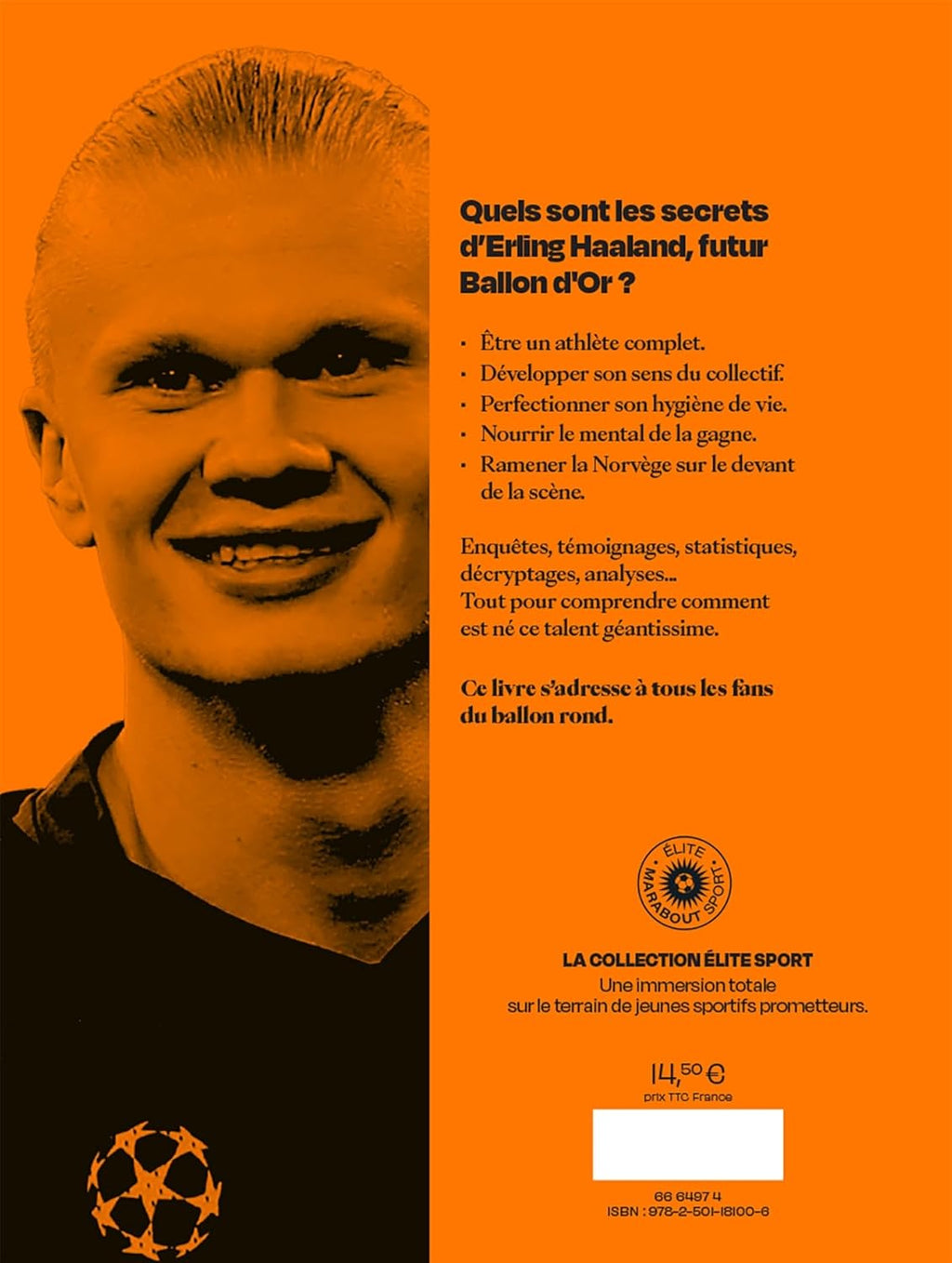 Quels sont les secrets d'Erling Haaland, futur Ballon d'Or ?

· Être un athlète complet.
· Développer son sens du collectif.
· Perfectionner son hygiène de vie.
· Nourrir le mental de la gagne.
· Ramener la Norvège sur le devant de la scène.

Enquêtes, témoignages, statistiques, décryptages, analyses...
Tout pour comprendre comment est né ce talent géantissime.

Ce livre s'adresse à tous les fans du ballon rond.

ÉLITE MARABOUT SPORT

LA COLLECTION ÉLITE SPORT
Une immersion totale sur le terrain de jeunes sportifs prometteurs.

14,50 €
prix TTC France

66 6497 4
ISBN : 978-2-501-18100-6